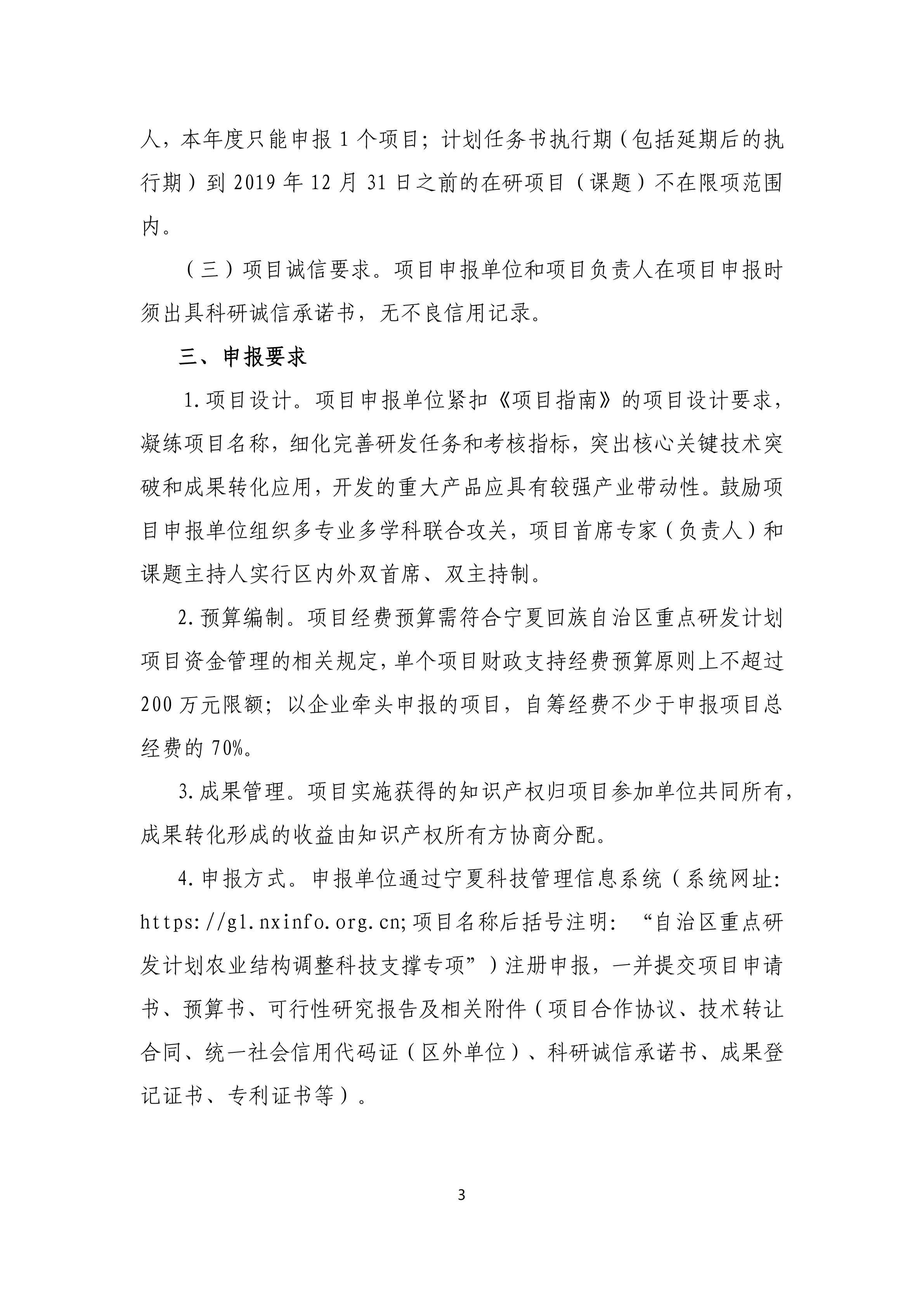 人，本年度只能申报1个项目；计划任务书执行期（包括延期后的执行期）到2019年12月31日之前的在研项目（课题）不在限项范围内。

（三）项目诚信要求。项目申报单位和项目负责人在项目申报时须出具科研诚信承诺书，无不良信用记录。

三、申报要求

1.项目设计。项目申报单位紧扣《项目指南》的项目设计要求，凝练项目名称，细化完善研发任务和考核指标，突出核心关键技术突破和成果转化应用，开发的重大产品应具有较强产业带动性。鼓励项目申报单位组织多专业多学科联合攻关，项目首席专家（负责人）和课题主持人实行区内外双首席、双主持制。

2.预算编制。项目经费预算需符合宁夏回族自治区重点研发计划项目资金管理的相关规定，单个项目财政支持经费预算原则上不超过200万元限额；以企业牵头申报的项目，自筹经费不少于申报项目总经费的70%。

3.成果管理。项目实施获得的知识产权归项目参加单位共同所有，成果转化形成的收益由知识产权所有方协商分配。

4.申报方式。申报单位通过宁夏科技管理信息系统（系统网址:https://gl.nxinfo.org.cn;项目名称后括号注明：“自治区重点研发计划农业结构调整科技支撑专项”）注册申报，一并提交项目申请书、预算书、可行性研究报告及相关附件（项目合作协议、技术转让合同、统一社会信用代码证（区外单位）、科研诚信承诺书、成果登记证书、专利证书等）。

3